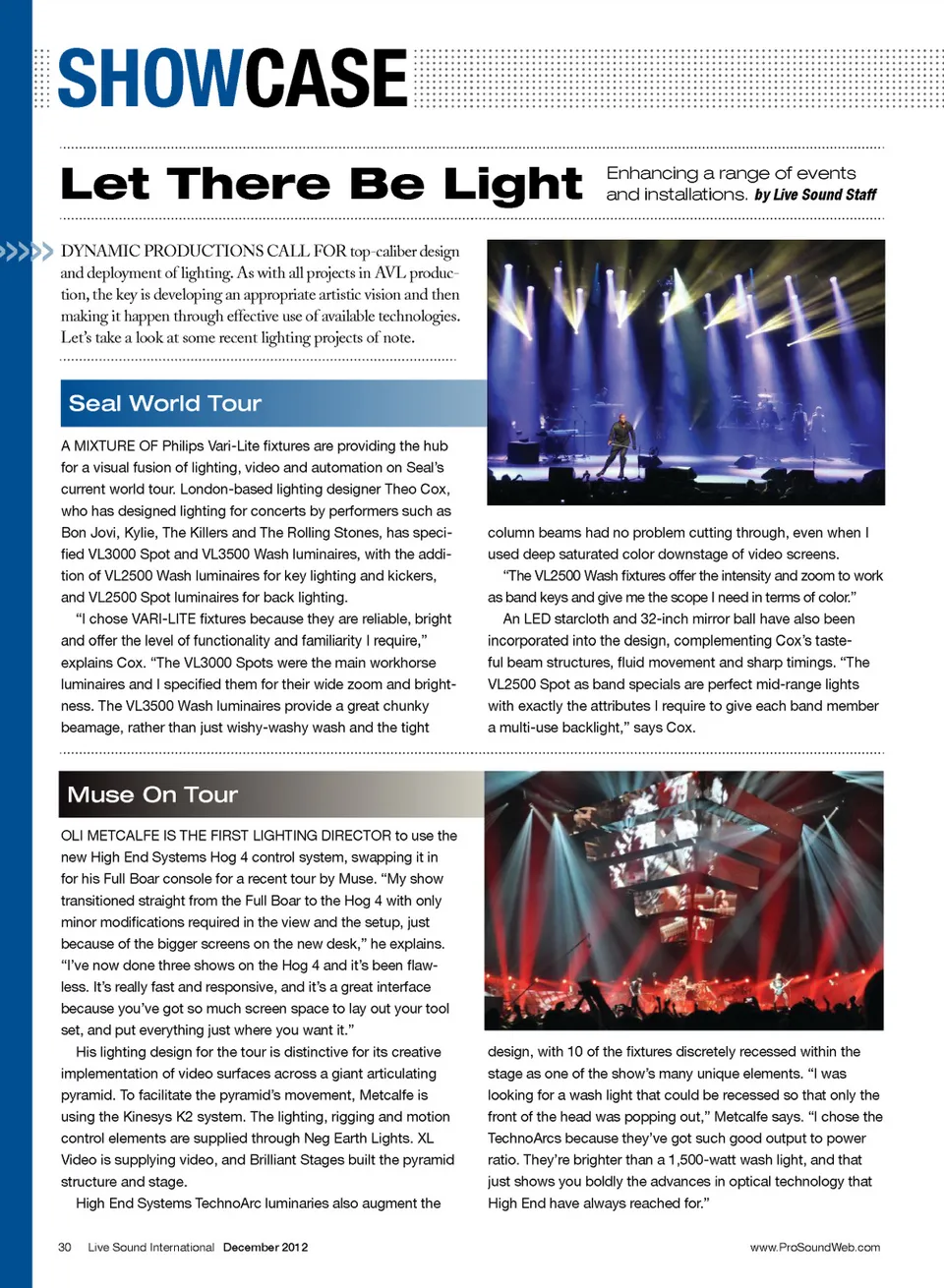 SHOWCASE

Let There Be Light

Enhancing a range of events and installations. by Live Sound Staff

DYNAMIC PRODUCTIONS CALL FOR top-caliber design and deployment of lighting. As with all projects in AVL production, the key is developing an appropriate artistic vision and then making it happen through effective use of available technologies. Let's take a look at some recent lighting projects of note.

Seal World Tour

A MIXTURE OF Philips Vari-Lite fixtures are providing the hub for a visual fusion of lighting, video and automation on Seal's current world tour. London-based lighting designer Theo Cox, who has designed lighting for concerts by performers such as Bon Jovi, Kylie, The Killers and The Rolling Stones, has specified VL3000 Spot and VL3500 Wash luminaires, with the addition of VL2500 Wash luminaires for key lighting and kickers, and VL2500 Spot luminaires for back lighting.

"I chose VARI-LITE fixtures because they are reliable, bright and offer the level of functionality and familiarity I require," explains Cox. "The VL3000 Spots were the main workhorse luminaires and I specified them for their wide zoom and brightness. The VL3500 Wash luminaires provide a great chunky beamage, rather than just wishy-washy wash and the tight column beams had no problem cutting through, even when I used deep saturated color downstage of video screens.

"The VL2500 Wash fixtures offer the intensity and zoom to work as band keys and give me the scope I need in terms of color."

An LED starcloth and 32-inch mirror ball have also been incorporated into the design, complementing Cox's tasteful beam structures, fluid movement and sharp timings. "The VL2500 Spot as band specials are perfect mid-range lights with exactly the attributes I require to give each band member a multi-use backlight," says Cox.

Muse On Tour

OLI METCALFE IS THE FIRST LIGHTING DIRECTOR to use the new High End Systems Hog 4 control system, swapping it in for his Full Boar console for a recent tour by Muse. "My show transitioned straight from the Full Boar to the Hog 4 with only minor modifications required in the view and the setup, just because of the bigger screens on the new desk," he explains. "I've now done three shows on the Hog 4 and it's been flawless. It's really fast and responsive, and it's a great interface because you've got so much screen space to lay out your tool set, and put everything just where you want it."

His lighting design for the tour is distinctive for its creative implementation of video surfaces across a giant articulating pyramid. To facilitate the pyramid's movement, Metcalfe is using the Kinesys K2 system. The lighting, rigging and motion control elements are supplied through Neg Earth Lights. XL Video is supplying video, and Brilliant Stages built the pyramid structure and stage.

High End Systems TechnoArc luminaries also augment the design, with 10 of the fixtures discretely recessed within the stage as one of the show's many unique elements. "I was looking for a wash light that could be recessed so that only the front of the head was popping out," Metcalfe says. "I chose the TechnoArcs because they've got such good output to power ratio. They're brighter than a 1,500-watt wash light, and that just shows you boldly the advances in optical technology that High End have always reached for."

30 Live Sound International December 2012 www.ProSoundWeb.com